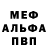 МЕФ
АЛЬФА
ПВП